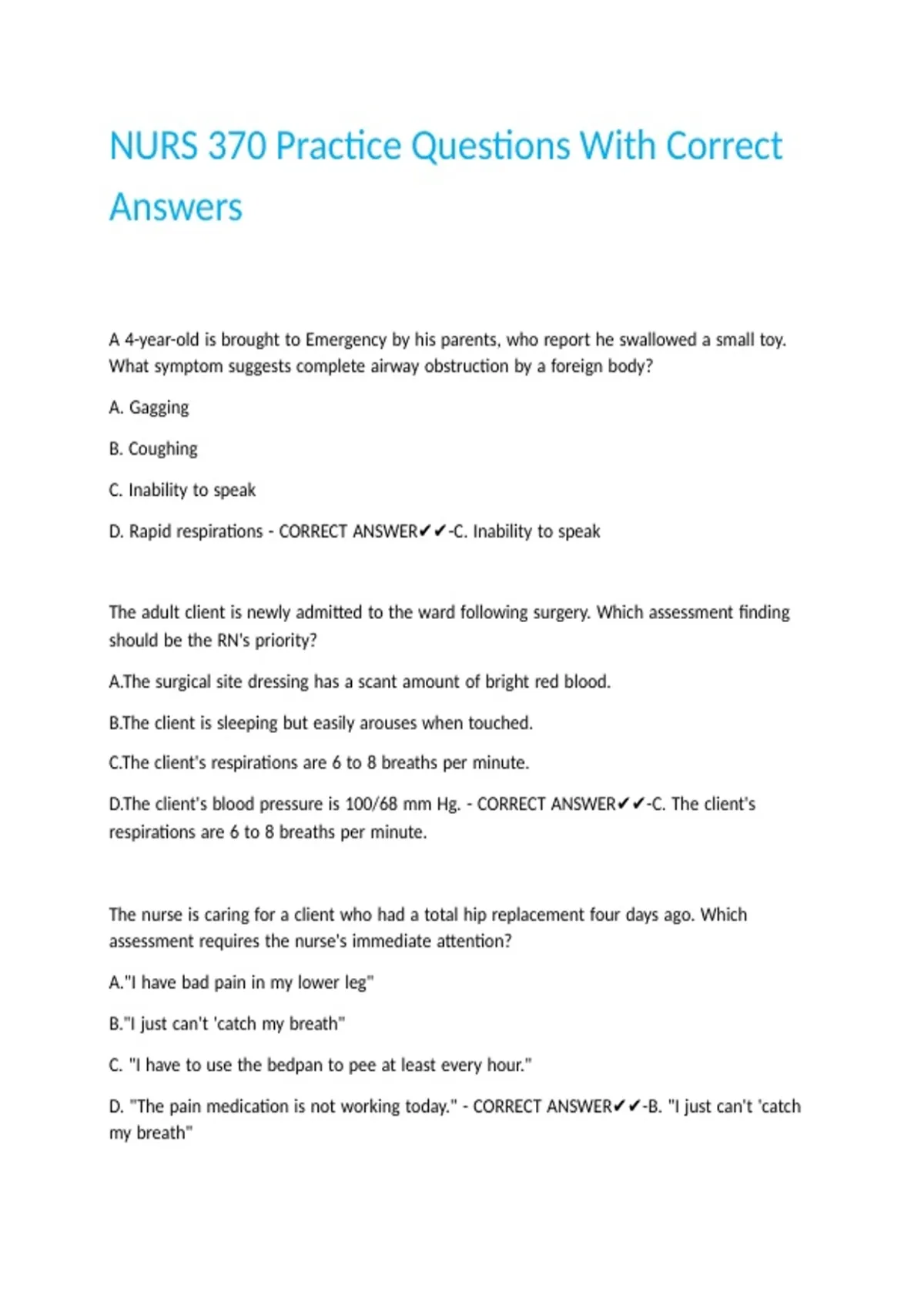 NURS 370 Practice Questions With Correct Answers

A 4-year-old is brought to Emergency by his parents, who report he swallowed a small toy. What symptom suggests complete airway obstruction by a foreign body?

A. Gagging

B. Coughing

C. Inability to speak

D. Rapid respirations - CORRECT ANSWER✔✔-C. Inability to speak

The adult client is newly admitted to the ward following surgery. Which assessment finding should be the RN's priority?

A.The surgical site dressing has a scant amount of bright red blood.

B.The client is sleeping but easily arouses when touched.

C.The client's respirations are 6 to 8 breaths per minute.

D.The client's blood pressure is 100/68 mm Hg. - CORRECT ANSWER✔✔-C. The client's respirations are 6 to 8 breaths per minute.

The nurse is caring for a client who had a total hip replacement four days ago. Which assessment requires the nurse's immediate attention?

A."I have bad pain in my lower leg"

B."I just can't 'catch my breath"

C. "I have to use the bedpan to pee at least every hour."

D. "The pain medication is not working today." - CORRECT ANSWER✔✔-B. "I just can't 'catch my breath"